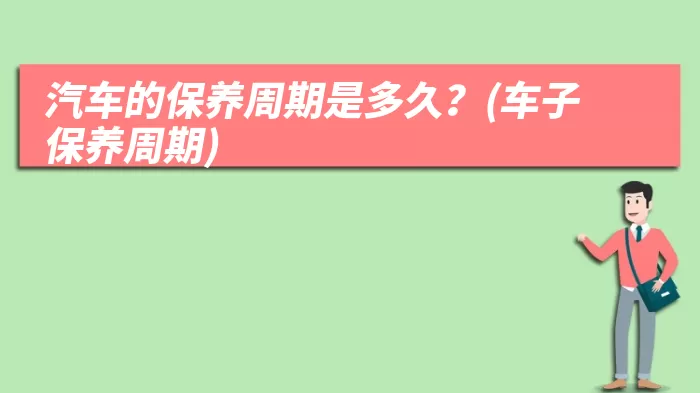 汽车的保养周期是多久？(车子保养周期)